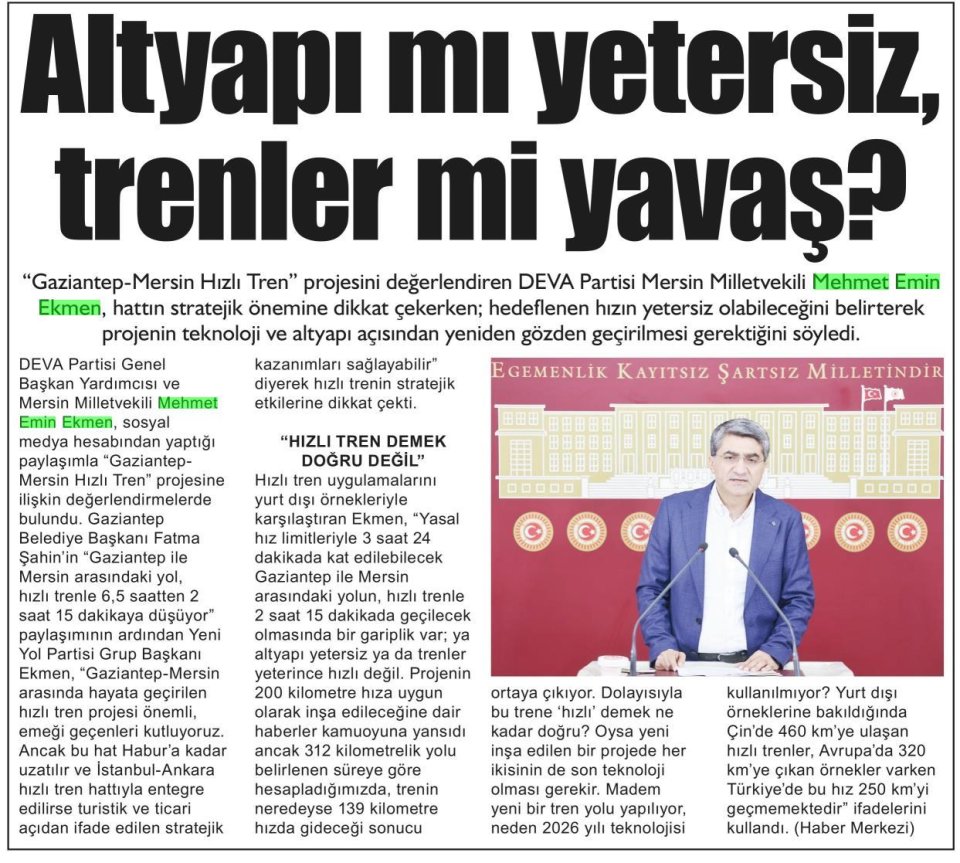 Altyapı mı yetersiz, trenler mi yavaş?

"Gaziantep-Mersin Hızlı Tren" projesini değerlendiren DEVA Partisi Mersin Milletvekili Mehmet Emin Ekmen, hattın stratejik önemine dikkat çekerken; hedeflenen hızın yetersiz olabileceğini belirterek projenin teknoloji ve altyapı açısından yeniden gözden geçirilmesi gerektiğini söyledi.

DEVA Partisi Genel Başkan Yardımcısı ve Mersin Milletvekili Mehmet Emin Ekmen, sosyal medya hesabından yaptığı paylaşımla "Gaziantep-Mersin Hızlı Tren" projesine ilişkin değerlendirmelerde bulundu. Gaziantep Belediye Başkanı Fatma Şahin'in "Gaziantep ile Mersin arasındaki yol, hızlı trenle 6,5 saatten 2 saat 15 dakikaya düşüyor" paylaşımının ardından Yeni Yol Partisi Grup Başkanı Ekmen, "Gaziantep-Mersin arasında hayata geçirilen hızlı tren projesi önemli, emeği geçenleri kutluyoruz. Ancak bu hat Habur'a kadar uzatılır ve İstanbul-Ankara hızlı tren hattıyla entegre edilirse turistik ve ticari açıdan ifade edilen stratejik kazanımları sağlayabilir" diyerek hızlı trenin stratejik etkilerine dikkat çekti.

"HIZLI TREN DEMEK DOĞRU DEĞİL"

Hızlı tren uygulamalarını yurt dışı örnekleriyle karşılaştıran Ekmen, "Yasal hız limitleriyle 3 saat 24 dakikada kat edilebilecek Gaziantep ile Mersin arasındaki yolun, hızlı trenle 2 saat 15 dakikada geçilecek olmasında bir gariplik var; ya altyapı yetersiz ya da trenler yeterince hızlı değil. Projenin 200 kilometre hıza uygun olarak inşa edileceğine dair haberler kamuoyuna yansıdı ancak 312 kilometrelik yolu belirlenen süreye göre hesapladığımızda, trenin neredeyse 139 kilometre hızda gideceği sonucu ortaya çıkıyor. Dolayısıyla bu trene 'hızlı' demek ne kadar doğru? Oysa yeni inşa edilen bir projede her ikisinin de son teknoloji olması gerekir. Madem yeni bir tren yolu yapılıyor, neden 2026 yılı teknolojisi kullanılmıyor? Yurt dışı örneklerine bakıldığında Çin'de 460 km'ye ulaşan hızlı trenler, Avrupa'da 320 km'ye çıkan örnekler varken Türkiye'de bu hız 250 km'yi geçmemektedir" ifadelerini kullandı. (Haber Merkezi)

EGEMENLİK KAYITSIZ ŞARTSIZ MİLLETİNDİR